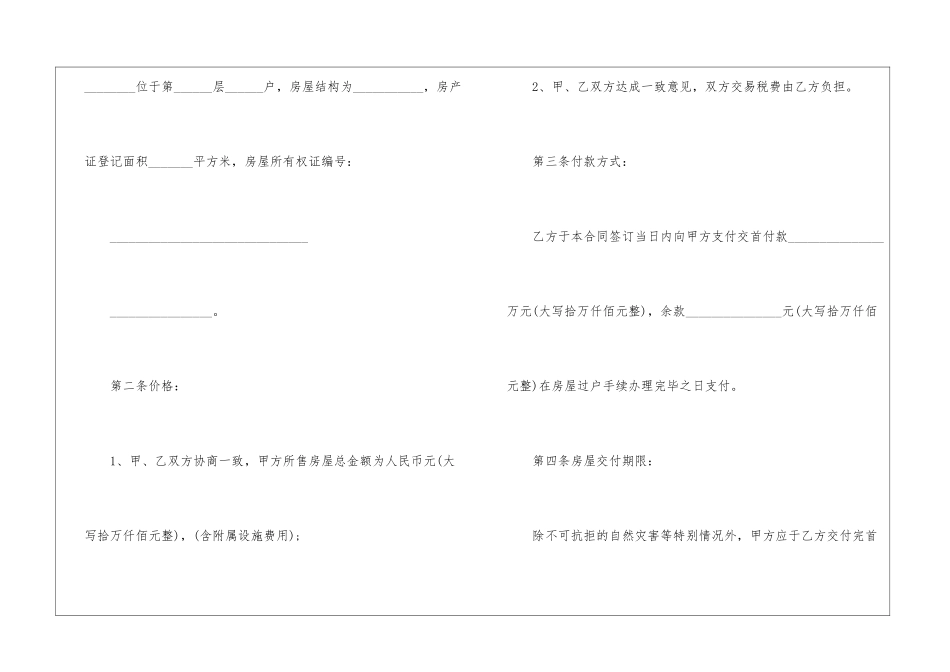 ____位于第____层____户，房屋结构为____，房产证登记面积____平方米，房屋所有权证编号：

____

____。

第二条价格：

1、甲、乙双方协商一致，甲方所售房屋总金额为人民币元(大写拾万仟佰元整)，(含附属设施费用)；

2、甲、乙双方达成一致意见，双方交易税费由乙方负担。

第三条付款方式：

乙方于本合同签订当日内向甲方支付交首付款____万元(大写拾万仟佰元整)，余款____元(大写拾万仟佰元整)在房屋过户手续办理完毕之日支付。

第四条房屋交付期限：

除不可抗拒的自然灾害等特别情况外，甲方应于乙方交付完首